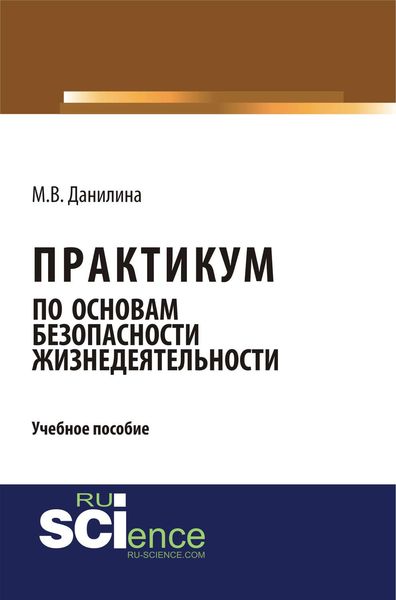 М.В. Данилина

ПРАКТИКУМ
ПО ОСНОВАМ БЕЗОПАСНОСТИ ЖИЗНЕДЕЯТЕЛЬНОСТИ

Учебное пособие

RU
SCIence
RU-SCIENCE.COM